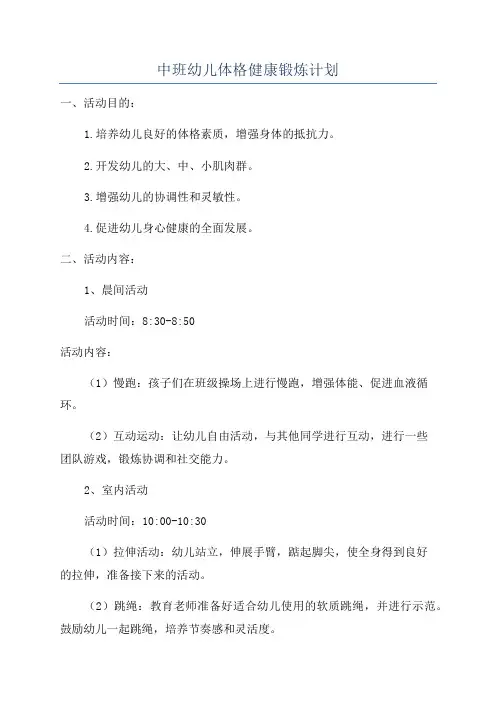 中班幼儿体格健康锻炼计划

一、活动目的：

1.培养幼儿良好的体格素质，增强身体的抵抗力。

2.开发幼儿的大、中、小肌肉群。

3.增强幼儿的协调性和灵敏性。

4.促进幼儿身心健康的全面发展。

二、活动内容：

1、晨间活动

活动时间：8:30-8:50

活动内容：

（1）慢跑：孩子们在班级操场上进行慢跑，增强体能、促进血液循环。

（2）互动运动：让幼儿自由活动，与其他同学进行互动，进行一些团队游戏，锻炼协调和社交能力。

2、室内活动

活动时间：10:00-10:30

（1）拉伸活动：幼儿站立，伸展手臂，踮起脚尖，使全身得到良好的拉伸，准备接下来的活动。

（2）跳绳：教育老师准备好适合幼儿使用的软质跳绳，并进行示范。鼓励幼儿一起跳绳，培养节奏感和灵活度。